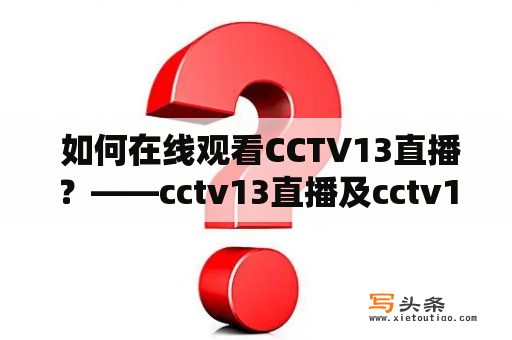 如何在线观看CCTV13直播？——cctv13直播及cctv1

写头条
www.xietoutiao.com